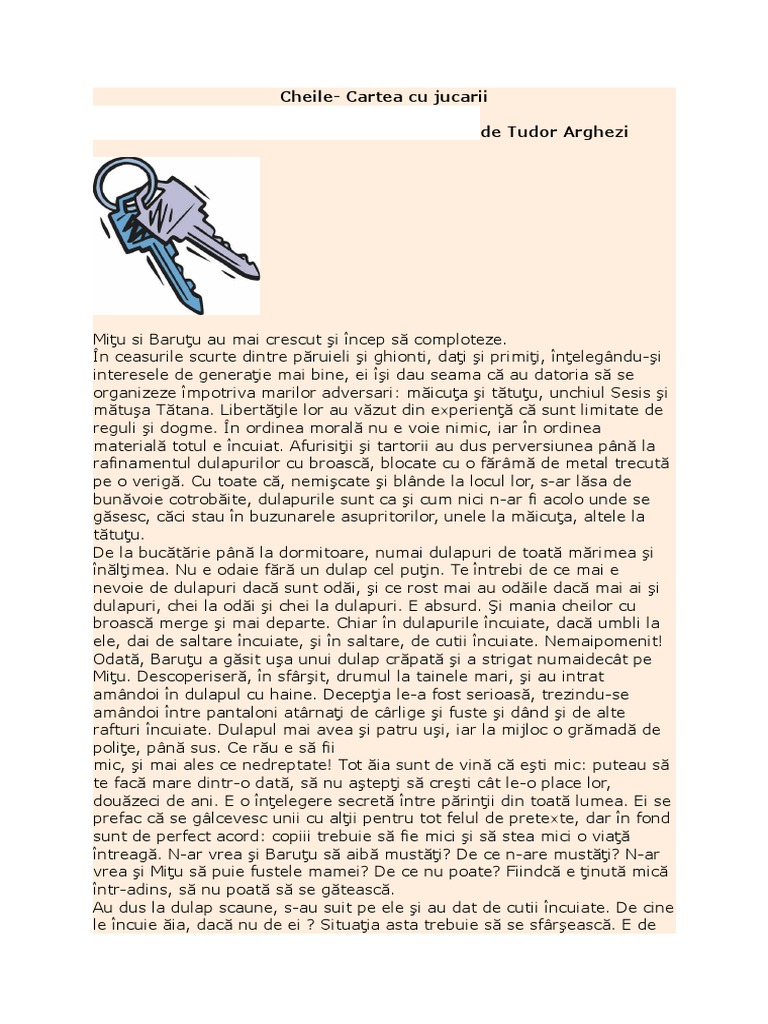 Cheile- Cartea cu jucarii

de Tudor Arghezi

Miţu si Baruţu au mai crescut şi încep să comploteze.
În ceasurile scurte dintre păruieli şi ghionti, daţi şi primiţi, înţelegându-şi interesele de generaţie mai bine, ei îşi dau seama că au datoria să se organizeze împotriva marilor adversari: măicuţa şi tătuţu, unchiul Sesis şi mătuşa Tătana. Libertăţile lor au văzut din experienţă că sunt limitate de reguli şi dogme. În ordinea morală nu e voie nimic, iar în ordinea materială totul e încuiat. Afurisiţii şi tartorii au dus perversiunea până la rafinamentul dulapurilor cu broască, blocate cu o fărâmă de metal trecută pe o verigă. Cu toate că, nemişcate şi blânde la locul lor, s-ar lăsa de bunăvoie cotrobăite, dulapurile sunt ca şi cum nici n-ar fi acolo unde se găsesc, căci stau în buzunarele asupritorilor, unele la măicuţa, altele la tătuţu.
De la bucătărie până la dormitoare, numai dulapuri de toată mărimea şi înălţimea. Nu e odaie fără un dulap cel puţin. Te întrebi de ce mai e nevoie de dulapuri dacă sunt odăi, şi ce rost mai au odăile dacă mai ai şi dulapuri, chei la odăi şi chei la dulapuri. E absurd. Şi mania cheilor cu broască merge şi mai departe. Chiar în dulapurile încuiate, dacă umbli la ele, dai de saltare încuiate, şi în saltare, de cutii încuiate. Nemaipomenit! Odată, Baruţu a găsit uşa unui dulap crăpată şi a strigat numaidecât pe Miţu. Descoperiseră, în sfârşit, drumul la tainele mari, şi au intrat amândoi în dulapul cu haine. Decepţia le-a fost serioasă, trezindu-se amândoi între pantaloni atârnaţi de cârlige şi fuste şi dând şi de alte rafturi încuiate. Dulapul mai avea şi patru uşi, iar la mijloc o grămadă de poliţe, până sus. Ce rău e să fii
mic, şi mai ales ce nedreptate! Tot ăia sunt de vină că eşti mic: puteau să te facă mare dintr-o dată, să nu aştepţi să creşti cât le-o place lor, douăzeci de ani. E o înţelegere secretă între părinţii din toată lumea. Ei se prefac că se gâlcevesc unii cu alţii pentru tot felul de pretexte, dar în fond sunt de perfect acord: copiii trebuie să fie mici şi să stea mici o viaţă întreagă. N-ar vrea şi Baruţu să aibă mustăţi? De ce n-are mustăţi? N-ar vrea şi Miţu să puie fustele mamei? De ce nu poate? Fiindcă e ţinută mică într-adins, să nu poată să se gătească.
Au dus la dulap scaune, s-au suit pe ele şi au dat de cutii încuiate. De cine le încuie ăia, dacă nu de ei ? Situaţia asta trebuie să se sfârşească. E de